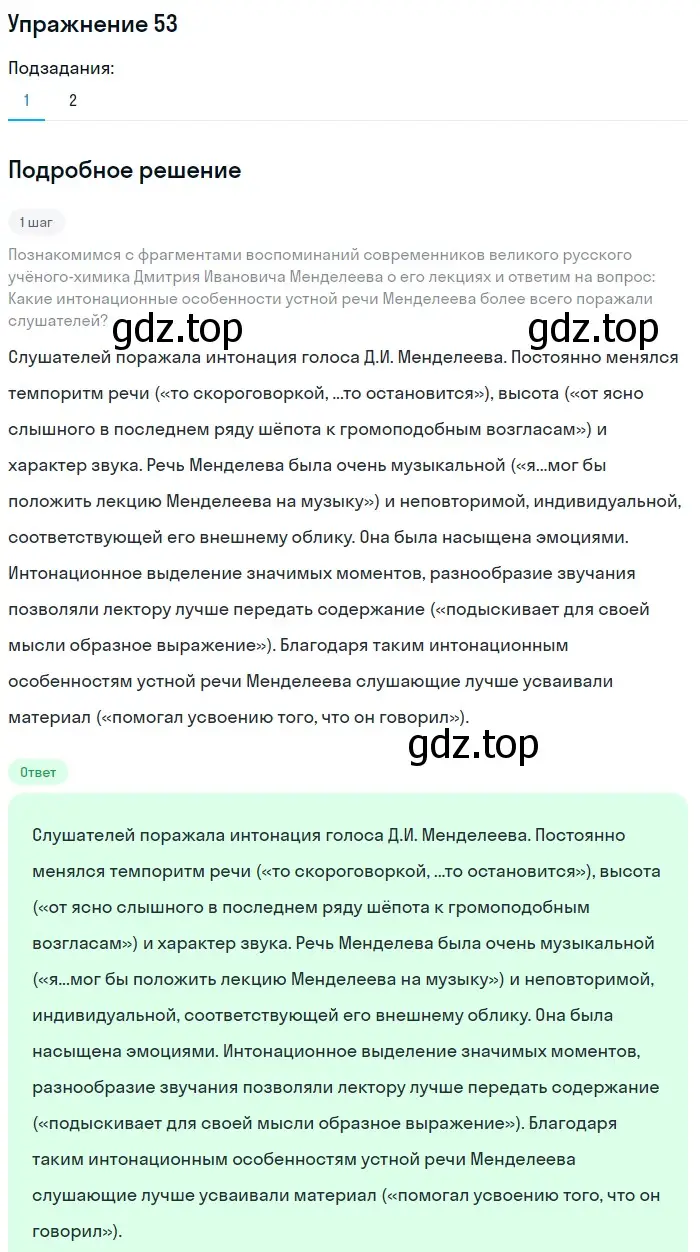 Упражнение 53

Подзадания:

1 2

Подробное решение

1 шаг

Познакомимся с фрагментами воспоминаний современников великого русского учёного-химика Дмитрия Ивановича Менделеева о его лекциях и ответим на вопрос: Какие интонационные особенности устной речи Менделеева более всего поражали слушателей?

gdz.top gdz.top

Слушателей поражала интонация голоса Д.И. Менделеева. Постоянно менялся темпоритм речи («то скороговоркой, ...то остановится»), высота («от ясно слышного в последнем ряду шёпота к громоподобным возгласам») и характер звука. Речь Менделева была очень музыкальной («я...мог бы положить лекцию Менделеева на музыку») и неповторимой, индивидуальной, соответствующей его внешнему облику. Она была насыщена эмоциями. Интонационное выделение значимых моментов, разнообразие звучания позволяли лектору лучше передать содержание («подыскивает для своей мысли образное выражение»). Благодаря таким интонационным особенностям устной речи Менделеева слушающие лучше усваивали материал («помогал усвоению того, что он говорил»).

gdz.top

Ответ

Слушателей поражала интонация голоса Д.И. Менделеева. Постоянно менялся темпоритм речи («то скороговоркой, ...то остановится»), высота («от ясно слышного в последнем ряду шёпота к громоподобным возгласам») и характер звука. Речь Менделева была очень музыкальной («я...мог бы положить лекцию Менделеева на музыку») и неповторимой, индивидуальной, соответствующей его внешнему облику. Она была насыщена эмоциями. Интонационное выделение значимых моментов, разнообразие звучания позволяли лектору лучше передать содержание («подыскивает для своей мысли образное выражение»). Благодаря таким интонационным особенностям устной речи Менделеева слушающие лучше усваивали материал («помогал усвоению того, что он говорил»).